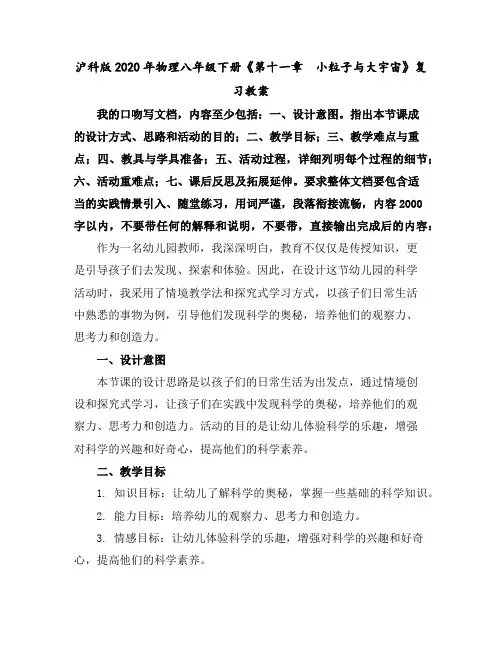 沪科版2020年物理八年级下册《第十一章　小粒子与大宇宙》复习教案

我的口吻写文档，内容至少包括：一、设计意图。指出本节课成的设计方式、思路和活动的目的；二、教学目标；三、教学难点与重点；四、教具与学具准备；五、活动过程，详细列明每个过程的细节；六、活动重难点；七、课后反思及拓展延伸。要求整体文档要包含适当的实践情景引入、随堂练习，用词严谨，段落衔接流畅，内容2000字以内，不要带任何的解释和说明，不要带，直接输出完成后的内容：

作为一名幼儿园教师，我深深明白，教育不仅仅是传授知识，更是引导孩子们去发现、探索和体验。因此，在设计这节幼儿园的科学活动时，我采用了情境教学法和探究式学习方式，以孩子们日常生活中熟悉的事物为例，引导他们发现科学的奥秘，培养他们的观察力、思考力和创造力。

一、设计意图

本节课的设计思路是以孩子们的日常生活为出发点，通过情境创设和探究式学习，让孩子们在实践中发现科学的奥秘，培养他们的观察力、思考力和创造力。活动的目的是让幼儿体验科学的乐趣，增强对科学的兴趣和好奇心，提高他们的科学素养。

二、教学目标

1. 知识目标：让幼儿了解科学的奥秘，掌握一些基础的科学知识。

2. 能力目标：培养幼儿的观察力、思考力和创造力。

3. 情感目标：让幼儿体验科学的乐趣，增强对科学的兴趣和好奇心，提高他们的科学素养。